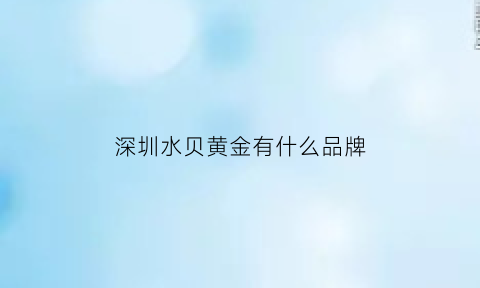 深圳水贝黄金有什么品牌